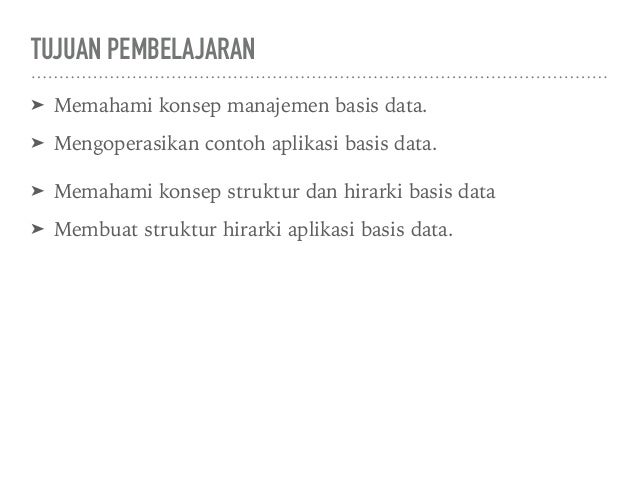 TUJUAN PEMBELAJARAN

➤ Memahami konsep manajemen basis data.

➤ Mengoperasikan contoh aplikasi basis data.

➤ Memahami konsep struktur dan hirarki basis data

➤ Membuat struktur hirarki aplikasi basis data.